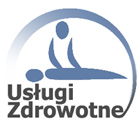 Usługi
Zdrowotne